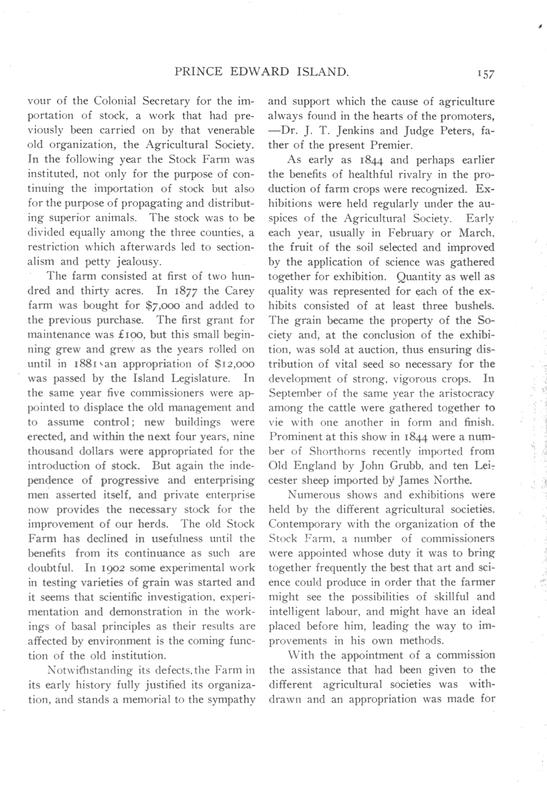 PRINCE EDWARD ISLAND. 157

vour of the Colonial Secretary for the importation of stock, a work that had previously been carried on by that venerable old organization, the Agricultural Society. In the following year the Stock Farm was instituted, not only for the purpose of continuing the importation of stock but also for the purpose of propagating and distributing superior animals. The stock was to be divided equally among the three counties, a restriction which afterwards led to sectionalism and petty jealousy.

The farm consisted at first of two hundred and thirty acres. In 1877 the Carey farm was bought for $7,000 and added to the previous purchase. The first grant for maintenance was £100, but this small beginning grew and grew as the years rolled on until in 1881 an appropriation of $12,000 was passed by the Island Legislature. In the same year five commissioners were appointed to displace the old management and to assume control; new buildings were erected, and within the next four years, nine thousand dollars were appropriated for the introduction of stock. But again the independence of progressive and enterprising men asserted itself, and private enterprise now provides the necessary stock for the improvement of our herds. The old Stock Farm has declined in usefulness until the benefits from its continuance as such are doubtful. In 1902 some experimental work in testing varieties of grain was started and it seems that scientific investigation, experimentation and demonstration in the workings of basal principles as their results are affected by environment is the coming function of the old institution.

Notwithstanding its defects, the Farm in its early history fully justified its organization, and stands a memorial to the sympathy and support which the cause of agriculture always found in the hearts of the promoters, —Dr. J. T. Jenkins and Judge Peters, father of the present Premier.

As early as 1844 and perhaps earlier the benefits of healthful rivalry in the production of farm crops were recognized. Exhibitions were held regularly under the auspices of the Agricultural Society. Early each year, usually in February or March, the fruit of the soil selected and improved by the application of science was gathered together for exhibition. Quantity as well as quality was represented for each of the exhibits consisted of at least three bushels. The grain became the property of the Society and, at the conclusion of the exhibition, was sold at auction, thus ensuring distribution of vital seed so necessary for the development of strong, vigorous crops. In September of the same year the aristocracy among the cattle were gathered together to vie with one another in form and finish. Prominent at this show in 1844 were a number of Shorthorns recently imported from Old England by John Grubb, and ten Leicester sheep imported by James Northe.

Numerous shows and exhibitions were held by the different agricultural societies. Contemporary with the organization of the Stock Farm, a number of commissioners were appointed whose duty it was to bring together frequently the best that art and science could produce in order that the farmer might see the possibilities of skillful and intelligent labour, and might have an ideal placed before him, leading the way to improvements in his own methods.

With the appointment of a commission the assistance that had been given to the different agricultural societies was withdrawn and an appropriation was made for